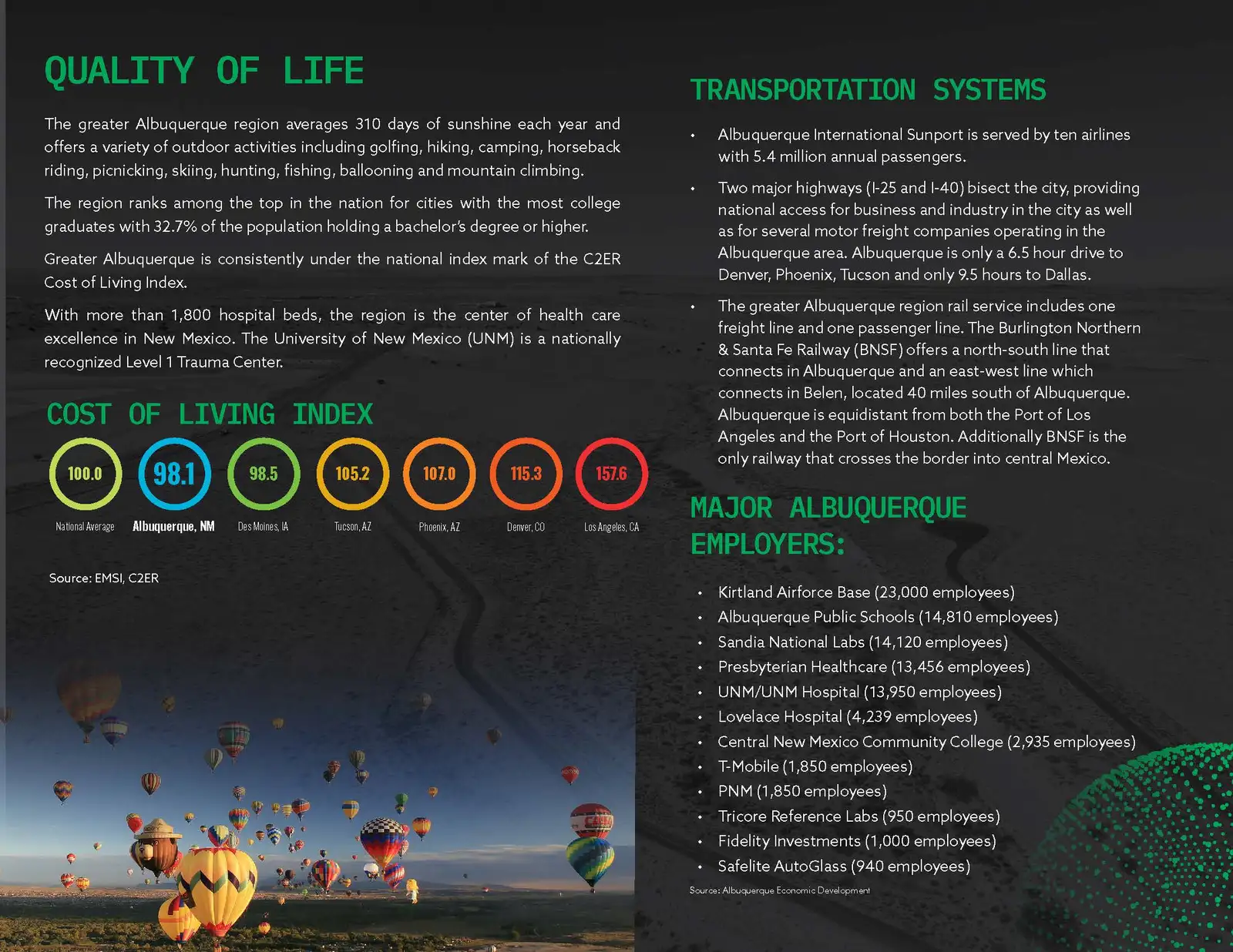 QUALITY OF LIFE

The greater Albuquerque region averages 310 days of sunshine each year and offers a variety of outdoor activities including golfing, hiking, camping, horseback riding, picnicking, skiing, hunting, fishing, ballooning and mountain climbing.

The region ranks among the top in the nation for cities with the most college graduates with 32.7% of the population holding a bachelor's degree or higher.

Greater Albuquerque is consistently under the national index mark of the C2ER Cost of Living Index.

With more than 1,800 hospital beds, the region is the center of health care excellence in New Mexico. The University of New Mexico (UNM) is a nationally recognized Level 1 Trauma Center.

COST OF LIVING INDEX

100.0
National Average

98.1
Albuquerque, NM

98.5
Des Moines, IA

105.2
Tucson, AZ

107.0
Phoenix, AZ

115.3
Denver, CO

157.6
Los Angeles, CA

Source: EMSI, C2ER

TRANSPORTATION SYSTEMS

• Albuquerque International Sunport is served by ten airlines with 5.4 million annual passengers.

• Two major highways (I-25 and I-40) bisect the city, providing national access for business and industry in the city as well as for several motor freight companies operating in the Albuquerque area. Albuquerque is only a 6.5 hour drive to Denver, Phoenix, Tucson and only 9.5 hours to Dallas.

• The greater Albuquerque region rail service includes one freight line and one passenger line. The Burlington Northern & Santa Fe Railway (BNSF) offers a north-south line that connects in Albuquerque and an east-west line which connects in Belen, located 40 miles south of Albuquerque. Albuquerque is equidistant from both the Port of Los Angeles and the Port of Houston. Additionally BNSF is the only railway that crosses the border into central Mexico.

MAJOR ALBUQUERQUE EMPLOYERS:

• Kirtland Airforce Base (23,000 employees)
• Albuquerque Public Schools (14,810 employees)
• Sandia National Labs (14,120 employees)
• Presbyterian Healthcare (13,456 employees)
• UNM/UNM Hospital (13,950 employees)
• Lovelace Hospital (4,239 employees)
• Central New Mexico Community College (2,935 employees)
• T-Mobile (1,850 employees)
• PNM (1,850 employees)
• Tricore Reference Labs (950 employees)
• Fidelity Investments (1,000 employees)
• Safelite AutoGlass (940 employees)

Source: Albuquerque Economic Development